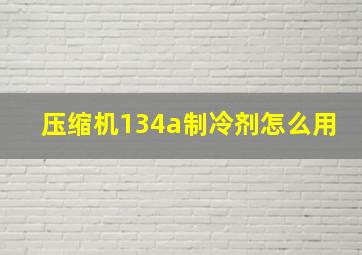 压缩机134a制冷剂怎么用